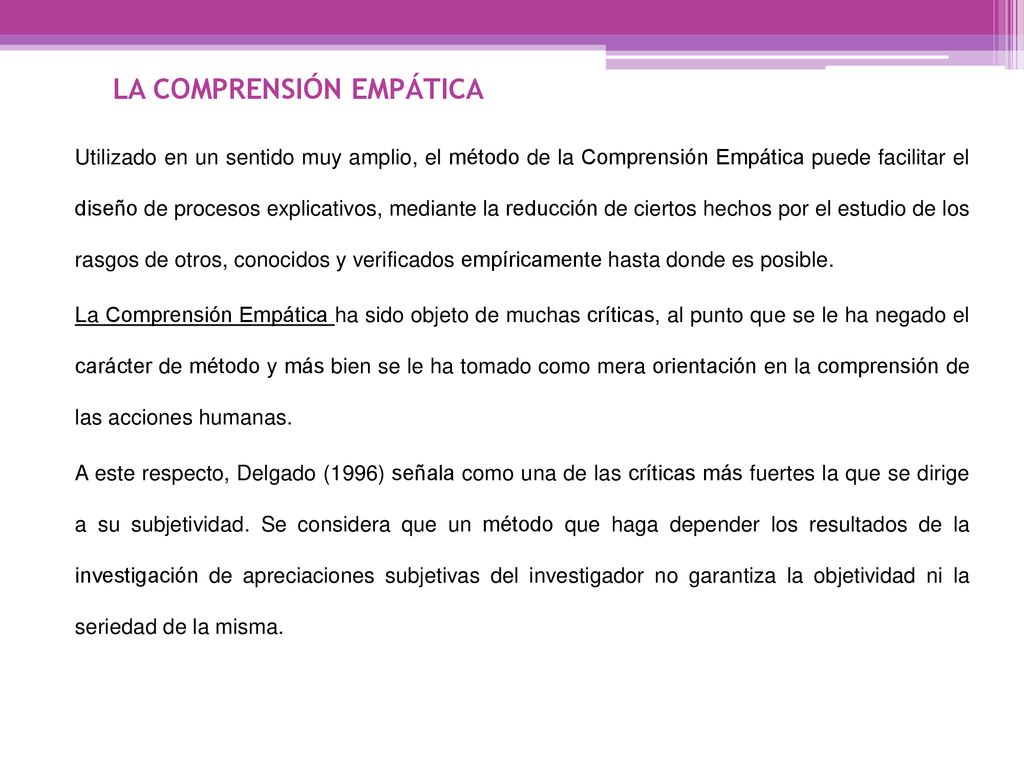 LA COMPRENSIÓN EMPÁTICA

Utilizado en un sentido muy amplio, el método de la Comprensión Empática puede facilitar el diseño de procesos explicativos, mediante la reducción de ciertos hechos por el estudio de los rasgos de otros, conocidos y verificados empíricamente hasta donde es posible.

La Comprensión Empática ha sido objeto de muchas críticas, al punto que se le ha negado el carácter de método y más bien se le ha tomado como mera orientación en la comprensión de las acciones humanas.

A este respecto, Delgado (1996) señala como una de las críticas más fuertes la que se dirige a su subjetividad. Se considera que un método que haga depender los resultados de la investigación de apreciaciones subjetivas del investigador no garantiza la objetividad ni la seriedad de la misma.